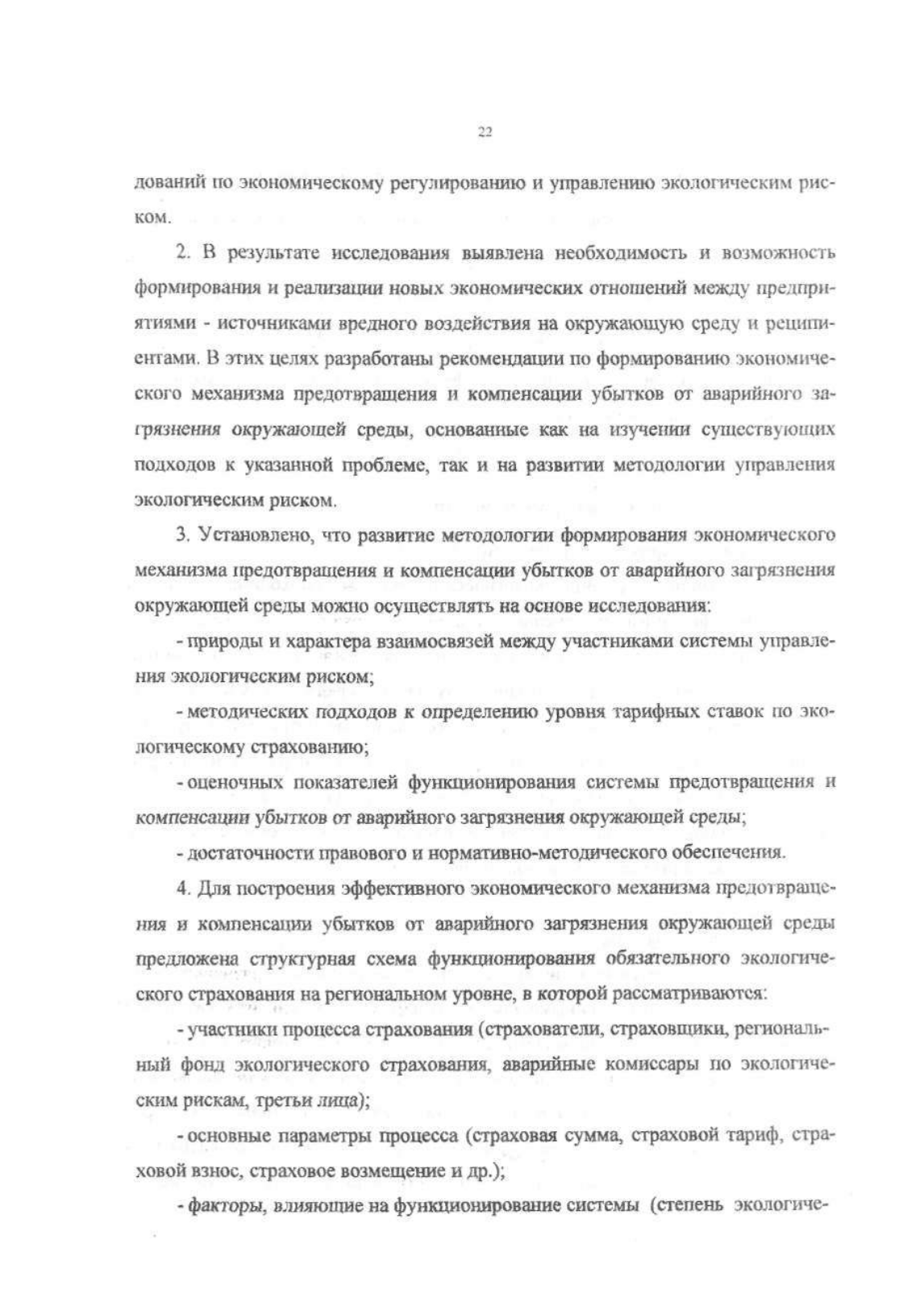 22

дований по экономическому регулированию и управлению экологическим риском.

2. В результате исследования выявлена необходимость и возможность формирования и реализации новых экономических отношений между предприятиями - источниками вредного воздействия на окружающую среду и реципиентами. В этих целях разработаны рекомендации по формированию экономического механизма предотвращения и компенсации убытков от аварийного загрязнения окружающей среды, основанные как на изучении существующих подходов к указанной проблеме, так и на развитии методологии управления экологическим риском.

3. Установлено, что развитие методологии формирования экономического механизма предотвращения и компенсации убытков от аварийного загрязнения окружающей среды можно осуществлять на основе исследования:

- природы и характера взаимосвязей между участниками системы управления экологическим риском;

- методических подходов к определению уровня тарифных ставок по экологическому страхованию;

- оценочных показателей функционирования системы предотвращения и компенсации убытков от аварийного загрязнения окружающей среды;

- достаточности правового и нормативно-методического обеспечения.

4. Для построения эффективного экономического механизма предотвращения и компенсации убытков от аварийного загрязнения окружающей среды предложена структурная схема функционирования обязательного экологического страхования на региональном уровне, в которой рассматриваются:

- участники процесса страхования (страхователи, страховщики, региональный фонд экологического страхования, аварийные комиссары по экологическим рискам, третьи лица);

- основные параметры процесса (страховая сумма, страховой тариф, страховой взнос, страховое возмещение и др.);

- факторы, влияющие на функционирование системы (степень экологиче-